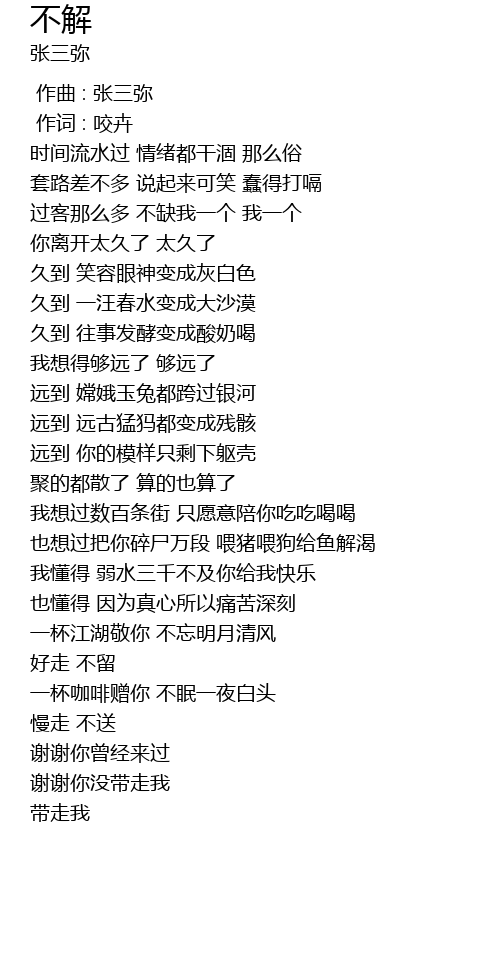 不解
张三弥

作曲 : 张三弥
作词 : 咬卉
时间流水过 情绪都干涸 那么俗
套路差不多 说起来可笑 蠢得打嗝
过客那么多 不缺我一个 我一个
你离开太久了 太久了
久到 笑容眼神变成灰白色
久到 一汪春水变成大沙漠
久到 往事发酵变成酸奶喝
我想得够远了 够远了
远到 嫦娥玉兔都跨过银河
远到 远古猛犸都变成残骸
远到 你的模样只剩下躯壳
聚的都散了 算的也算了
我想过数百条街 只愿意陪你吃吃喝喝
也想过把你碎尸万段 喂猪喂狗给鱼解渴
我懂得 弱水三千不及你给我快乐
也懂得 因为真心所以痛苦深刻
一杯江湖敬你 不忘明月清风
好走 不留
一杯咖啡赠你 不眠一夜白头
慢走 不送
谢谢你曾经来过
谢谢你没带走我
带走我